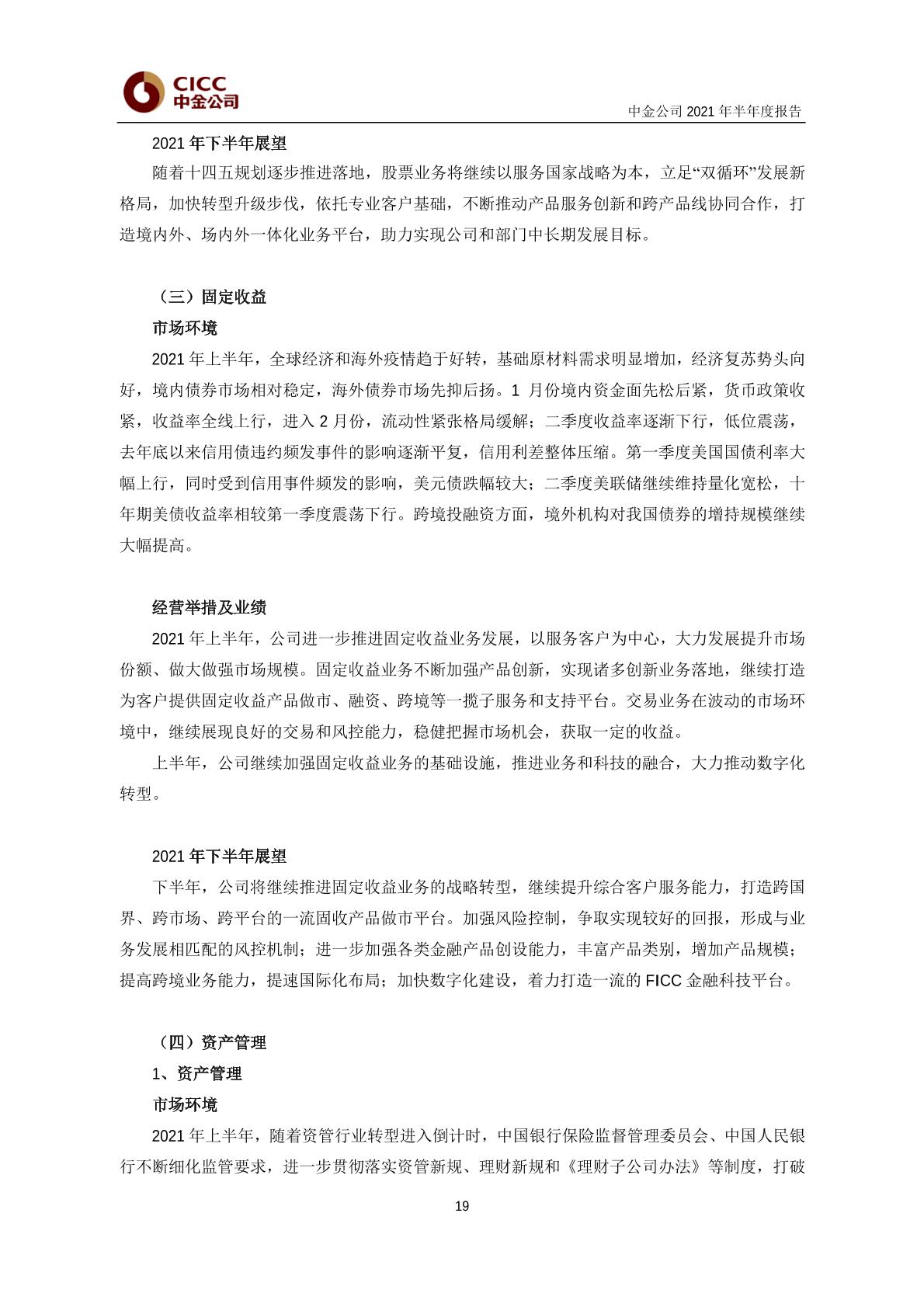 CICC
中金公司

中金公司 2021 年半年度报告

2021 年下半年展望

随着十四五规划逐步推进落地，股票业务将继续以服务国家战略为本，立足“双循环”发展新格局，加快转型升级步伐，依托专业客户基础，不断推动产品服务创新和跨产品线协同合作，打造境内外、场内外一体化业务平台，助力实现公司和部门中长期发展目标。

（三）固定收益

市场环境

2021 年上半年，全球经济和海外疫情趋于好转，基础原材料需求明显增加，经济复苏势头向好，境内债券市场相对稳定，海外债券市场先抑后扬。1 月份境内资金面先松后紧，货币政策收紧，收益率全线上行，进入 2 月份，流动性紧张格局缓解；二季度收益率逐渐下行，低位震荡，去年底以来信用债违约频发事件的影响逐渐平复，信用利差整体压缩。第一季度美国国债利率大幅上行，同时受到信用事件频发的影响，美元债跌幅较大；二季度美联储继续维持量化宽松，十年期美债收益率相较第一季度震荡下行。跨境投融资方面，境外机构对我国债券的增持规模继续大幅提高。

经营举措及业绩

2021 年上半年，公司进一步推进固定收益业务发展，以服务客户为中心，大力发展提升市场份额、做大做强市场规模。固定收益业务不断加强产品创新，实现诸多创新业务落地，继续打造为客户提供固定收益产品做市、融资、跨境等一揽子服务和支持平台。交易业务在波动的市场环境中，继续展现良好的交易和风控能力，稳健把握市场机会，获取一定的收益。

上半年，公司继续加强固定收益业务的基础设施，推进业务和科技的融合，大力推动数字化转型。

2021 年下半年展望

下半年，公司将继续推进固定收益业务的战略转型，继续提升综合客户服务能力，打造跨国界、跨市场、跨平台的一流固收产品做市平台。加强风险控制，争取实现较好的回报，形成与业务发展相匹配的风控机制；进一步加强各类金融产品创设能力，丰富产品类别，增加产品规模；提高跨境业务能力，提速国际化布局；加快数字化建设，着力打造一流的 FICC 金融科技平台。

（四）资产管理

1、资产管理

市场环境

2021 年上半年，随着资管行业转型进入倒计时，中国银行保险监督管理委员会、中国人民银行不断细化监管要求，进一步贯彻落实资管新规、理财新规和《理财子公司办法》等制度，打破

19